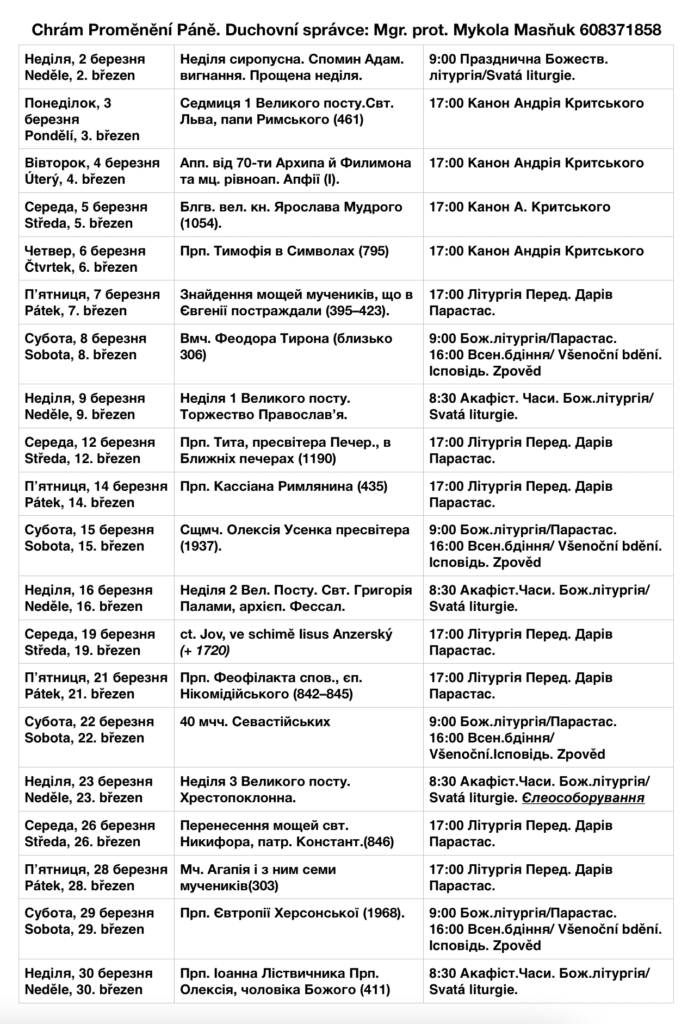 Chrám Proměnění Páně. Duchovní správce: Mgr. prot. Mykola Masňuk 608371858

| | | |
|---|---|---|
| Неділя, 2 березня Neděle, 2. březen | Неділя сиропусна. Спомин Адам. вигнання. Прощена неділя. | 9:00 Празднична Божеств. літургія/Svatá liturgie. |
| Понеділок, 3 березня Pondělí, 3. březen | Седмиця 1 Великого посту.Свт. Льва, папи Римського (461) | 17:00 Канон Андрія Критського |
| Вівторок, 4 березня Úterý, 4. březen | Апп. від 70-ти Архипа й Филимона та мц. рівноап. Апфії (I). | 17:00 Канон Андрія Критського |
| Середа, 5 березня Středa, 5. březen | Блгв. вел. кн. Ярослава Мудрого (1054). | 17:00 Канон А. Критського |
| Четвер, 6 березня Čtvrtek, 6. březen | Прп. Тимофія в Символах (795) | 17:00 Канон Андрія Критського |
| П'ятниця, 7 березня Pátek, 7. březen | Знайдення мощей мучеників, що в Євгенії постраждали (395–423). | 17:00 Літургія Перед. Дарів Парастас. |
| Субота, 8 березня Sobota, 8. březen | Вмч. Феодора Тирона (близько 306) | 9:00 Бож.літургія/Парастас. 16:00 Всен.бдіння/ Všenoční bdění. Ісповідь. Zpověd |
| Неділя, 9 березня Neděle, 9. březen | Неділя 1 Великого посту. Торжество Православ'я. | 8:30 Акафіст. Часи. Бож.літургія/ Svatá liturgie. |
| Середа, 12 березня Středa, 12. březen | Прп. Тита, пресвітера Печер., в Ближніх печерах (1190) | 17:00 Літургія Перед. Дарів Парастас. |
| П'ятниця, 14 березня Pátek, 14. březen | Прп. Кассіана Римлянина (435) | 17:00 Літургія Перед. Дарів Парастас. |
| Субота, 15 березня Sobota, 15. březen | Сщмч. Олексія Усенка пресвітера (1937). | 9:00 Бож.літургія/Парастас. 16:00 Всен.бдіння/ Všenoční bdění. Ісповідь. Zpověd |
| Неділя, 16 березня Neděle, 16. březen | Неділя 2 Вел. Посту. Свт. Григорія Палами, архієп. Фессал. | 8:30 Акафіст.Часи. Бож.літургія/ Svatá liturgie. |
| Середа, 19 березня Středa, 19. březen | ct. Jov, ve schimě Iisus Anzerský (+ 1720) | 17:00 Літургія Перед. Дарів Парастас. |
| П'ятниця, 21 березня Pátek, 21. březen | Прп. Феофілакта спов., єп. Нікомідійського (842–845) | 17:00 Літургія Перед. Дарів Парастас. |
| Субота, 22 березня Sobota, 22. březen | 40 мчч. Севастійських | 9:00 Бож.літургія/Парастас. 16:00 Всен.бдіння/ Všenoční.Ісповідь. Zpověd |
| Неділя, 23 березня Neděle, 23. březen | Неділя 3 Великого посту. Хрестопоклонна. | 8:30 Акафіст.Часи. Бож.літургія/ Svatá liturgie. Єлеособорування |
| Середа, 26 березня Středa, 26. březen | Перенесення мощей свт. Никифора, патр. Констант.(846) | 17:00 Літургія Перед. Дарів Парастас. |
| П'ятниця, 28 березня Pátek, 28. březen | Мч. Агапія і з ним семи мучеників(303) | 17:00 Літургія Перед. Дарів Парастас. |
| Субота, 29 березня Sobota, 29. březen | Прп. Євтропії Херсонської (1968). | 9:00 Бож.літургія/Парастас. 16:00 Всен.бдіння/ Všenoční bdění. Ісповідь. Zpověd |
| Неділя, 30 березня Neděle, 30. březen | Прп. Іоанна Ліствичника Прп. Олексія, чоловіка Божого (411) | 8:30 Акафіст.Часи. Бож.літургія/ Svatá liturgie. |